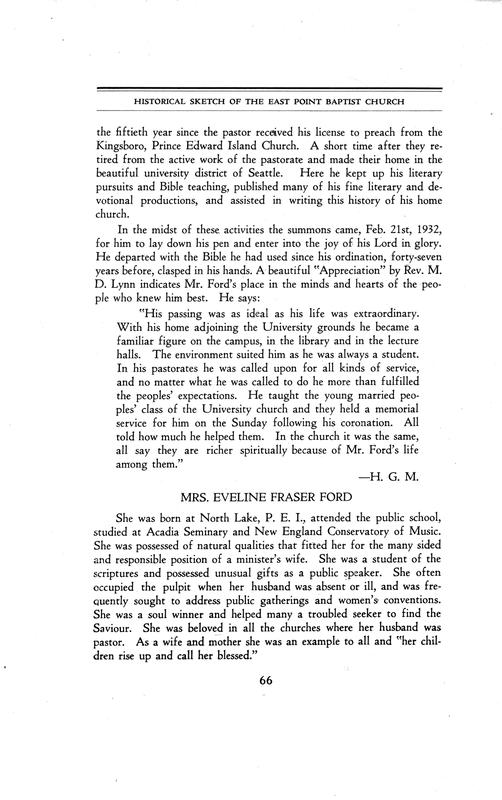 HISTORICAL SKETCH OF THE EAST POINT BAPTIST CHURCH

the fiftieth year since the pastor received his license to preach from the Kingsboro, Prince Edward Island Church. A short time after they retired from the active work of the pastorate and made their home in the beautiful university district of Seattle. Here he kept up his literary pursuits and Bible teaching, published many of his fine literary and devotional productions, and assisted in writing this history of his home church.

In the midst of these activities the summons came, Feb. 21st, 1932, for him to lay down his pen and enter into the joy of his Lord in glory. He departed with the Bible he had used since his ordination, forty-seven years before, clasped in his hands. A beautiful "Appreciation" by Rev. M. D. Lynn indicates Mr. Ford's place in the minds and hearts of the people who knew him best. He says:

"His passing was as ideal as his life was extraordinary. With his home adjoining the University grounds he became a familiar figure on the campus, in the library and in the lecture halls. The environment suited him as he was always a student. In his pastorates he was called upon for all kinds of service, and no matter what he was called to do he more than fulfilled the peoples' expectations. He taught the young married peoples' class of the University church and they held a memorial service for him on the Sunday following his coronation. All told how much he helped them. In the church it was the same, all say they are richer spiritually because of Mr. Ford's life among them."

—H. G. M.

MRS. EVELINE FRASER FORD

She was born at North Lake, P. E. I., attended the public school, studied at Acadia Seminary and New England Conservatory of Music. She was possessed of natural qualities that fitted her for the many sided and responsible position of a minister's wife. She was a student of the scriptures and possessed unusual gifts as a public speaker. She often occupied the pulpit when her husband was absent or ill, and was frequently sought to address public gatherings and women's conventions. She was a soul winner and helped many a troubled seeker to find the Saviour. She was beloved in all the churches where her husband was pastor. As a wife and mother she was an example to all and "her children rise up and call her blessed."

66